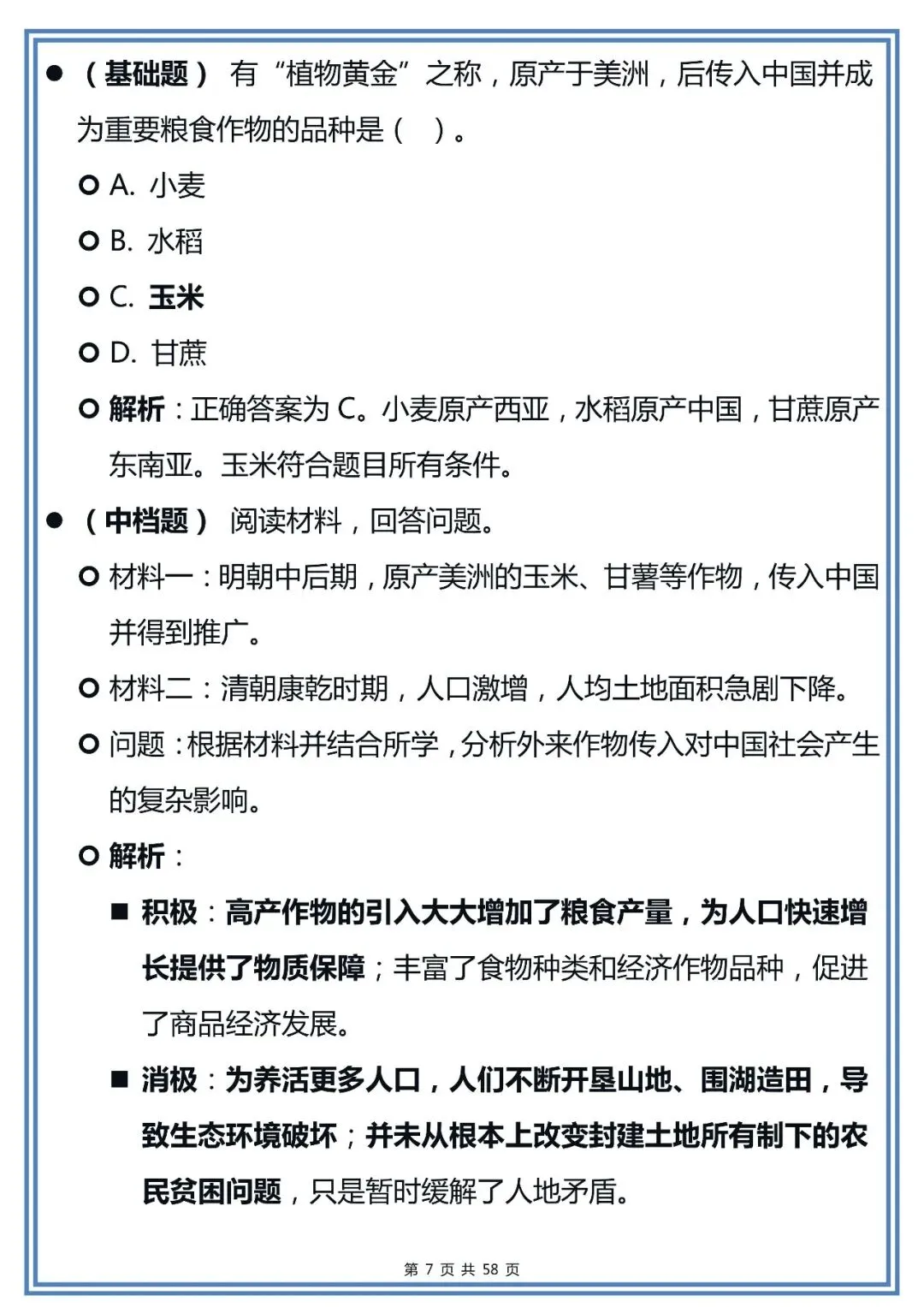 ● （基础题） 有“植物黄金”之称，原产于美洲，后传入中国并成为重要粮食作物的品种是（ ）。

○ A. 小麦

○ B. 水稻

○ C. 玉米

○ D. 甘蔗

○ 解析：正确答案为 C。小麦原产西亚，水稻原产中国，甘蔗原产东南亚。玉米符合题目所有条件。

● （中档题） 阅读材料，回答问题。

○ 材料一：明朝中后期，原产美洲的玉米、甘薯等作物，传入中国并得到推广。

○ 材料二：清朝康乾时期，人口激增，人均土地面积急剧下降。

○ 问题：根据材料并结合所学，分析外来作物传入对中国社会产生的复杂影响。

○ 解析：

■ 积极：高产作物的引入大大增加了粮食产量，为人口快速增长提供了物质保障；丰富了食物种类和经济作物品种，促进了商品经济发展。

■ 消极：为养活更多人口，人们不断开垦山地、围湖造田，导致生态环境破坏；并未从根本上改变封建土地所有制下的农民贫困问题，只是暂时缓解了人地矛盾。

第 7 页 共 58 页